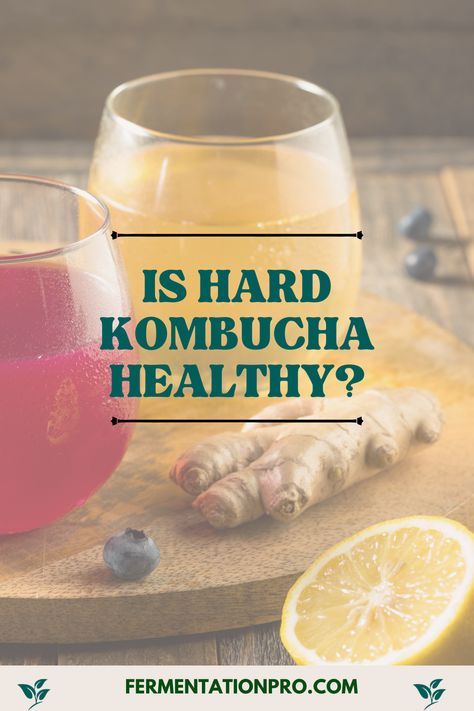 IS HARD KOMBUCHA HEALTHY?

FERMENTATIONPRO.COM